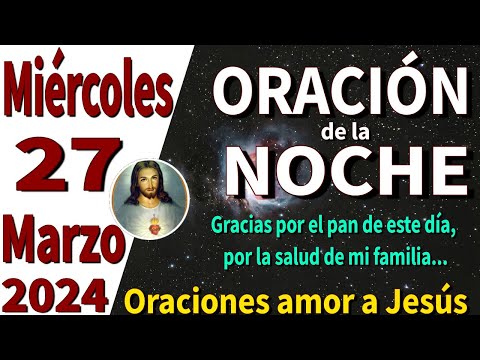 Miércoles
27
Marzo
2024

ORACIÓN
de la
NOCHE

Gracias por el pan de este día, por la salud de mi familia...

Oraciones amor a Jesús